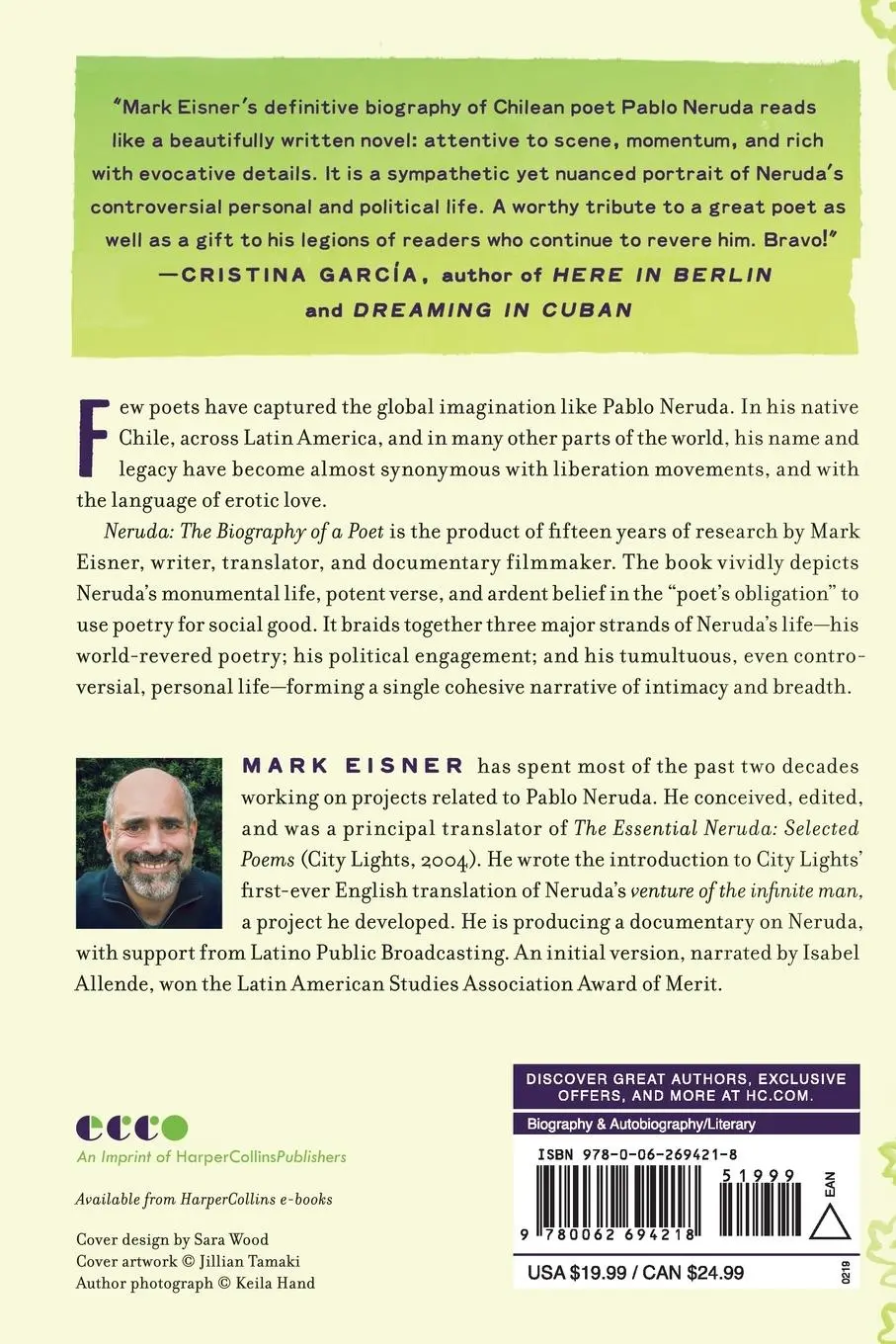 "Mark Eisner's definitive biography of Chilean poet Pablo Neruda reads like a beautifully written novel: attentive to scene, momentum, and rich with evocative details. It is a sympathetic yet nuanced portrait of Neruda's controversial personal and political life. A worthy tribute to a great poet as well as a gift to his legions of readers who continue to revere him. Bravo!"
—CRISTINA GARCÍA, author of HERE IN BERLIN and DREAMING IN CUBAN

Few poets have captured the global imagination like Pablo Neruda. In his native Chile, across Latin America, and in many other parts of the world, his name and legacy have become almost synonymous with liberation movements, and with the language of erotic love.

Neruda: The Biography of a Poet is the product of fifteen years of research by Mark Eisner, writer, translator, and documentary filmmaker. The book vividly depicts Neruda's monumental life, potent verse, and ardent belief in the "poet's obligation" to use poetry for social good. It braids together three major strands of Neruda's life—his world-revered poetry; his political engagement; and his tumultuous, even controversial, personal life—forming a single cohesive narrative of intimacy and breadth.

MARK EISNER has spent most of the past two decades working on projects related to Pablo Neruda. He conceived, edited, and was a principal translator of The Essential Neruda: Selected Poems (City Lights, 2004). He wrote the introduction to City Lights' first-ever English translation of Neruda's venture of the infinite man, a project he developed. He is producing a documentary on Neruda, with support from Latino Public Broadcasting. An initial version, narrated by Isabel Allende, won the Latin American Studies Association Award of Merit.

ecco
An Imprint of HarperCollinsPublishers

Available from HarperCollins e-books

Cover design by Sara Wood
Cover artwork © Jillian Tamaki
Author photograph © Keila Hand

DISCOVER GREAT AUTHORS, EXCLUSIVE OFFERS, AND MORE AT HC.COM.
Biography & Autobiography/Literary
ISBN 978-0-06-269421-8
51999
EAN
9 780062 694218
USA $19.99 / CAN $24.99
0219